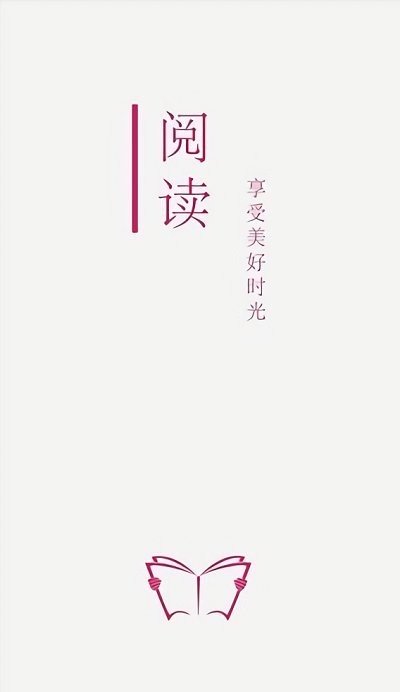 阅读

享受美好时光